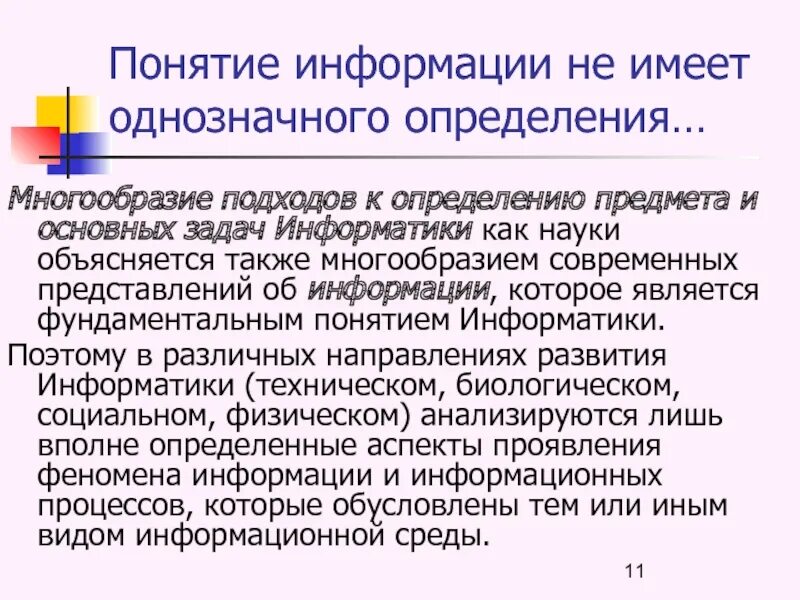 Понятие информации не имеет однозначного определения…

Многообразие подходов к определению предмета и основных задач Информатики как науки объясняется также многообразием современных представлений об информации, которое является фундаментальным понятием Информатики.

Поэтому в различных направлениях развития Информатики (техническом, биологическом, социальном, физическом) анализируются лишь вполне определенные аспекты проявления феномена информации и информационных процессов, которые обусловлены тем или иным видом информационной среды.

11